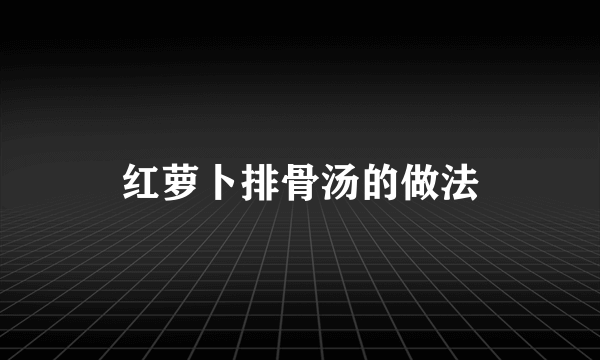 红萝卜排骨汤的做法